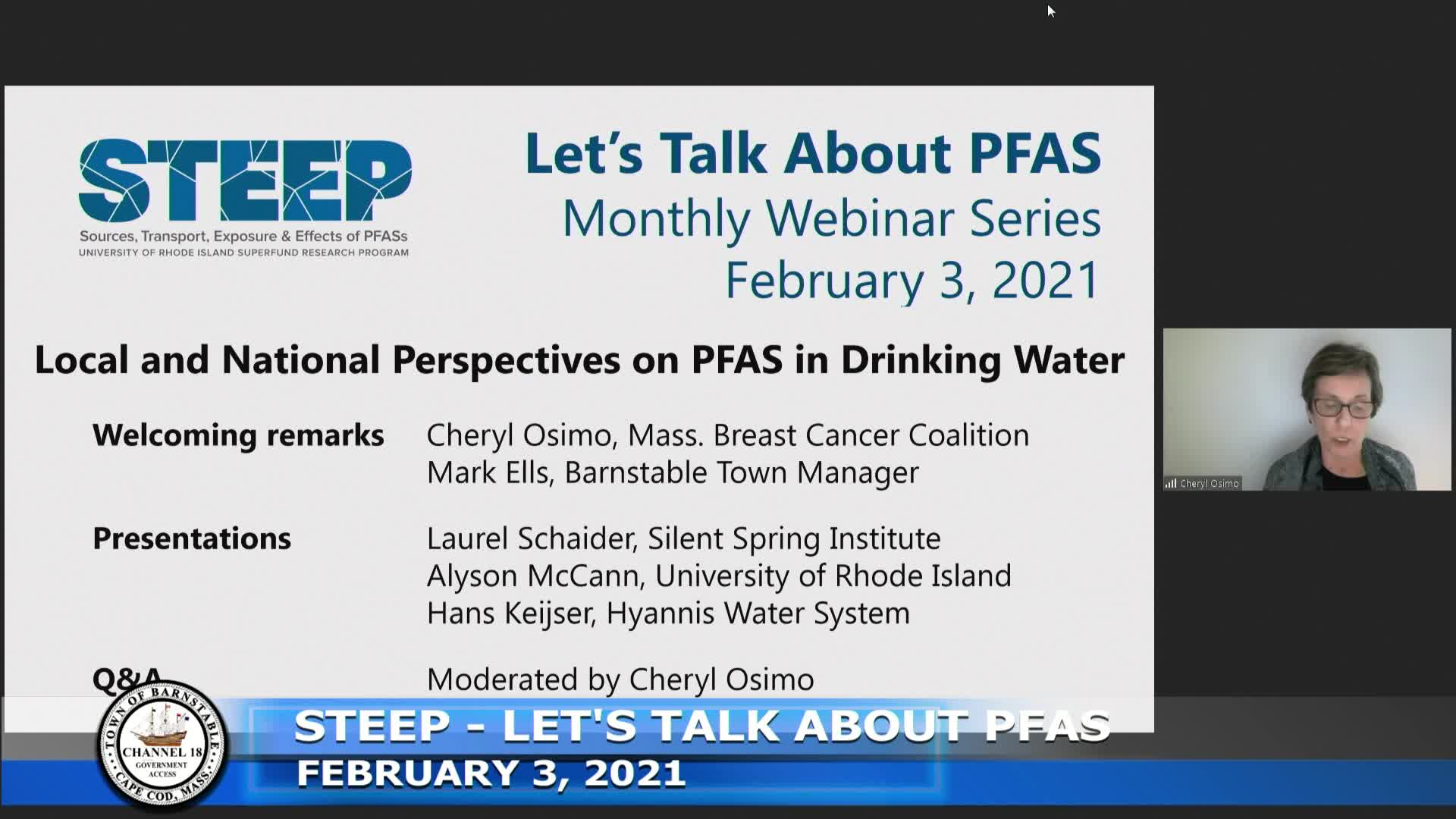 STEEP
Sources, Transport, Exposure & Effects of PFASs
UNIVERSITY OF RHODE ISLAND SUPERFUND RESEARCH PROGRAM

Let's Talk About PFAS
Monthly Webinar Series
February 3, 2021

Local and National Perspectives on PFAS in Drinking Water

Welcoming remarks
Cheryl Osimo, Mass. Breast Cancer Coalition
Mark Ells, Barnstable Town Manager

Presentations
Laurel Schaider, Silent Spring Institute
Alyson McCann, University of Rhode Island
Hans Keijser, Hyannis Water System

Q&A
Moderated by Cheryl Osimo

Cheryl Osimo

TOWN OF BARNSTABLE
CHANNEL 18
GOVERNMENT ACCESS
CAPE COD, MASS.

STEEP - LET'S TALK ABOUT PFAS
FEBRUARY 3, 2021